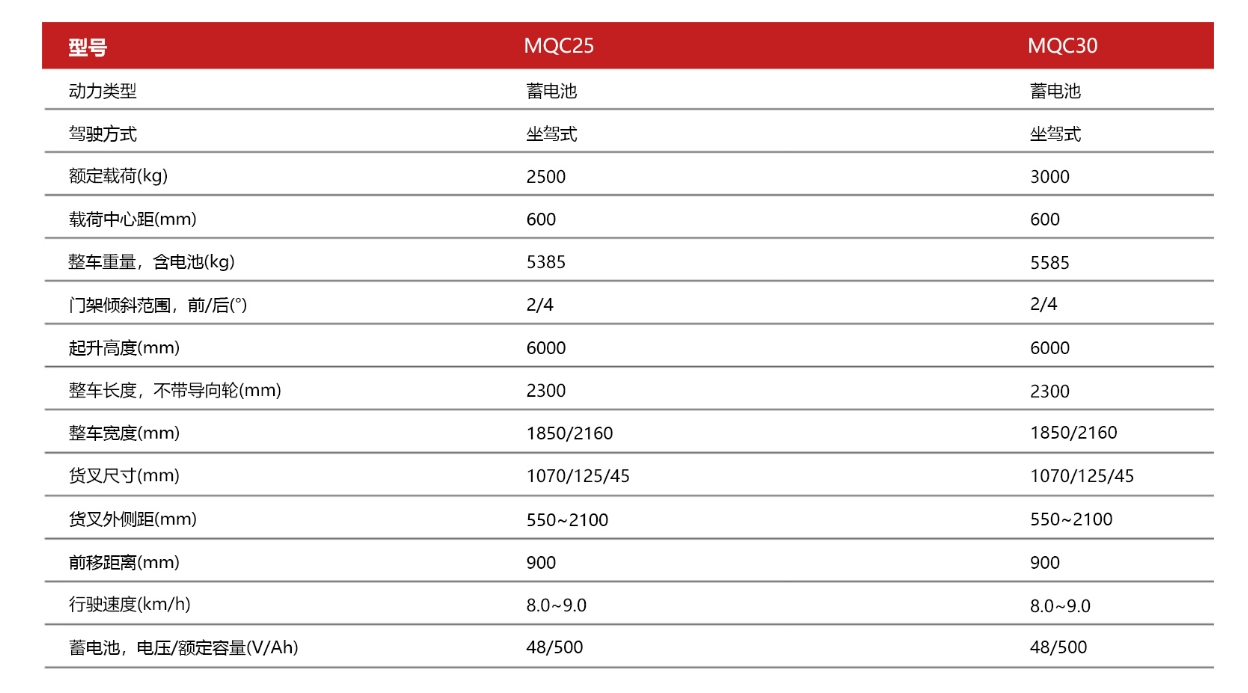 | 型号 | MQC25 | MQC30 |
|---|---|---|
| 动力类型 | 蓄电池 | 蓄电池 |
| 驾驶方式 | 坐驾式 | 坐驾式 |
| 额定载荷(kg) | 2500 | 3000 |
| 载荷中心距(mm) | 600 | 600 |
| 整车重量，含电池(kg) | 5385 | 5585 |
| 门架倾斜范围，前/后(°) | 2/4 | 2/4 |
| 起升高度(mm) | 6000 | 6000 |
| 整车长度，不带导向轮(mm) | 2300 | 2300 |
| 整车宽度(mm) | 1850/2160 | 1850/2160 |
| 货叉尺寸(mm) | 1070/125/45 | 1070/125/45 |
| 货叉外侧距(mm) | 550~2100 | 550~2100 |
| 前移距离(mm) | 900 | 900 |
| 行驶速度(km/h) | 8.0~9.0 | 8.0~9.0 |
| 蓄电池，电压/额定容量(V/Ah) | 48/500 | 48/500 |